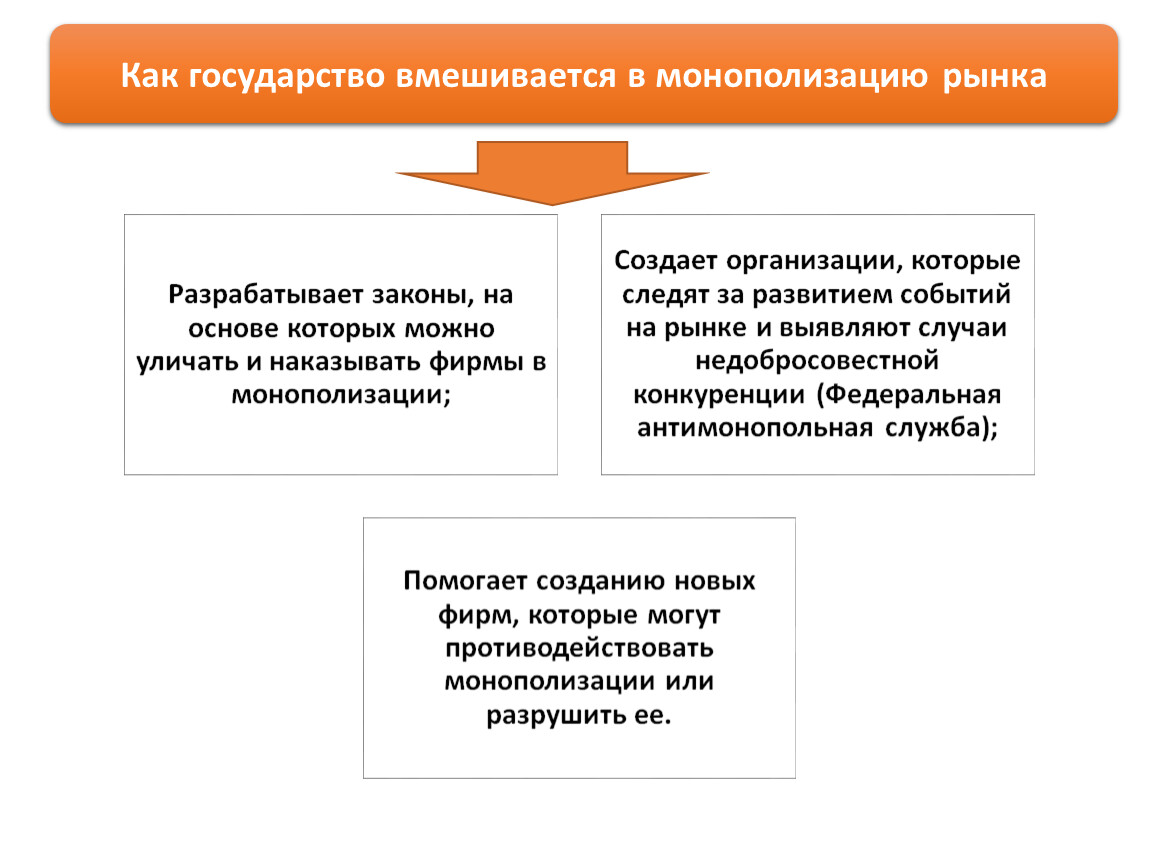 Как государство вмешивается в монополизацию рынка

Разрабатывает законы, на основе которых можно уличать и наказывать фирмы в монополизации;

Создает организации, которые следят за развитием событий на рынке и выявляют случаи недобросовестной конкуренции (Федеральная антимонопольная служба);

Помогает созданию новых фирм, которые могут противодействовать монополизации или разрушить ее.